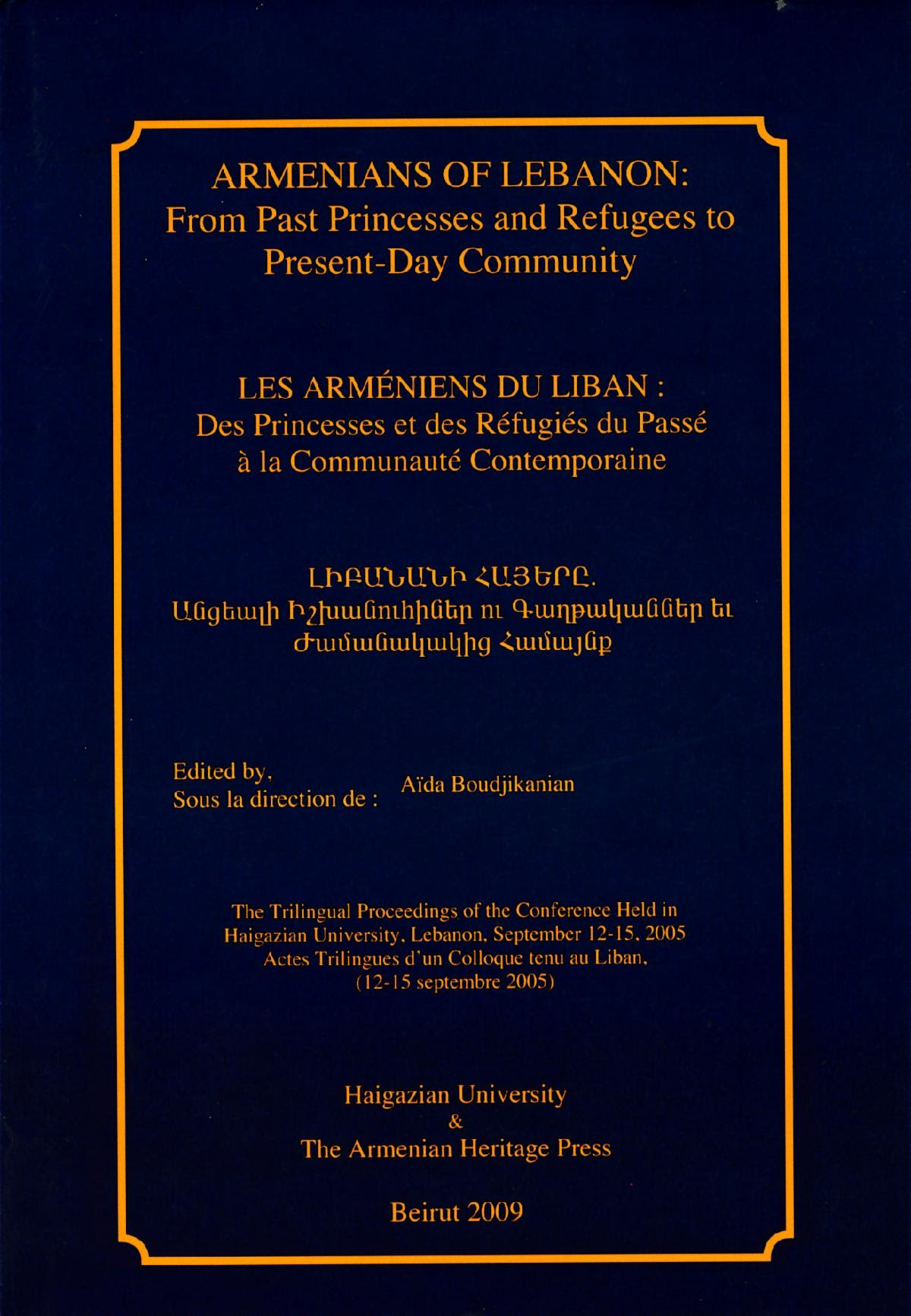 ARMENIANS OF LEBANON:
From Past Princesses and Refugees to
Present-Day Community

LES ARMÉNIENS DU LIBAN :
Des Princesses et des Réfugiés du Passé
à la Communauté Contemporaine

ԼԻԲԱՆԱՆԻ ՀԱՅԵՐԸ.
Անցեալի Իշխանուհիներ ու Գաղթականներ եւ
Ժամանակակից Համայնք

Edited by,
Sous la direction de : Aïda Boudjikanian

The Trilingual Proceedings of the Conference Held in
Haigazian University, Lebanon, September 12-15, 2005
Actes Trilingues d'un Colloque tenu au Liban,
(12-15 septembre 2005)

Haigazian University
&
The Armenian Heritage Press

Beirut 2009